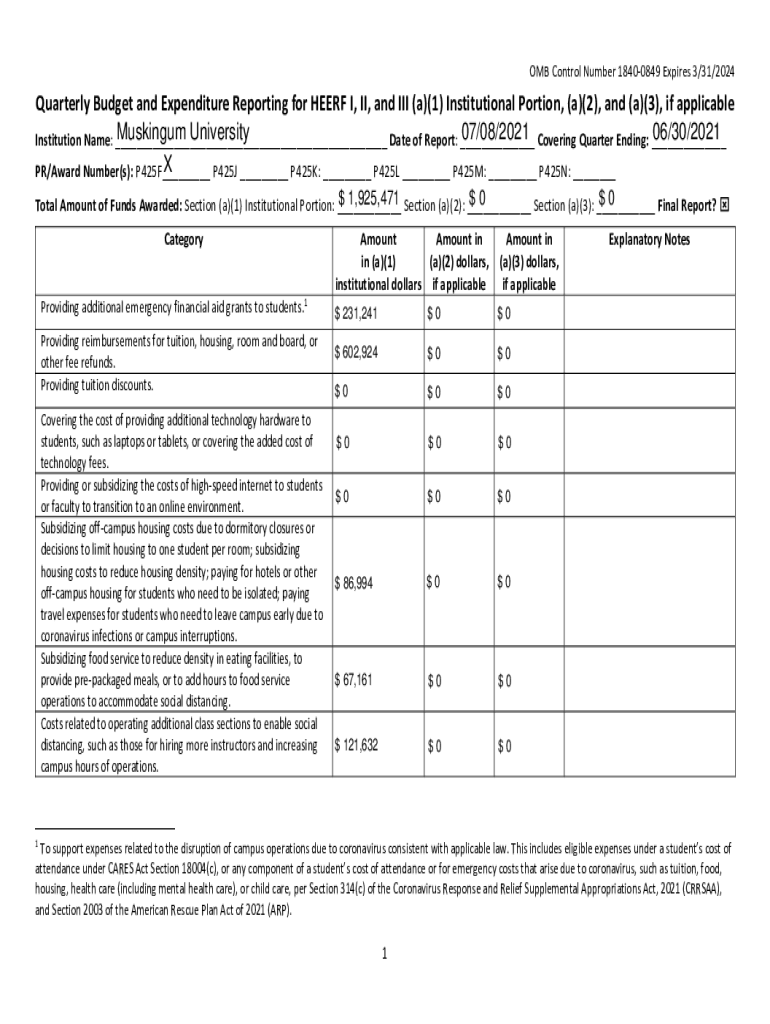 OMB Control Number 1840-0849 Expires 3/31/2024

Quarterly Budget and Expenditure Reporting for HEERF I, II, and III (a)(1) Institutional Portion, (a)(2), and (a)(3), if applicable

Institution Name: Muskingum University Date of Report: 07/08/2021 Covering Quarter Ending: 06/30/2021

PR/Award Number(s): P425F X P425J ________ P425K: ________ P425L ________ P425M: ________ P425N: ________

Total Amount of Funds Awarded: Section (a)(1) Institutional Portion: $ 1,925,471 Section (a)(2): $ 0 Section (a)(3): $ 0 Final Report? ☒

| Category | Amount in (a)(1) institutional dollars | Amount in (a)(2) dollars, if applicable | Amount in (a)(3) dollars, if applicable | Explanatory Notes |
|---|---|---|---|---|
| Providing additional emergency financial aid grants to students.$^1$ | $ 231,241 | $ 0 | $ 0 | |
| Providing reimbursements for tuition, housing, room and board, or other fee refunds. | $ 602,924 | $ 0 | $ 0 | |
| Providing tuition discounts. | $ 0 | $ 0 | $ 0 | |
| Covering the cost of providing additional technology hardware to students, such as laptops or tablets, or covering the added cost of technology fees. | $ 0 | $ 0 | $ 0 | |
| Providing or subsidizing the costs of high-speed internet to students or faculty to transition to an online environment. | $ 0 | $ 0 | $ 0 | |
| Subsidizing off-campus housing costs due to dormitory closures or decisions to limit housing to one student per room; subsidizing housing costs to reduce housing density; paying for hotels or other off-campus housing for students who need to be isolated; paying travel expenses for students who need to leave campus early due to coronavirus infections or campus interruptions. | $ 86,994 | $ 0 | $ 0 | |
| Subsidizing food service to reduce density in eating facilities, to provide pre-packaged meals, or to add hours to food service operations to accommodate social distancing. | $ 67,161 | $ 0 | $ 0 | |
| Costs related to operating additional class sections to enable social distancing, such as those for hiring more instructors and increasing campus hours of operations. | $ 121,632 | $ 0 | $ 0 | |

$^1$ To support expenses related to the disruption of campus operations due to coronavirus consistent with applicable law. This includes eligible expenses under a student's cost of attendance under CARES Act Section 18004(c), or any component of a student's cost of attendance or for emergency costs that arise due to coronavirus, such as tuition, food, housing, health care (including mental health care), or child care, per Section 314(c) of the Coronavirus Response and Relief Supplemental Appropriations Act, 2021 (CRRSAA), and Section 2003 of the American Rescue Plan Act of 2021 (ARP).

1